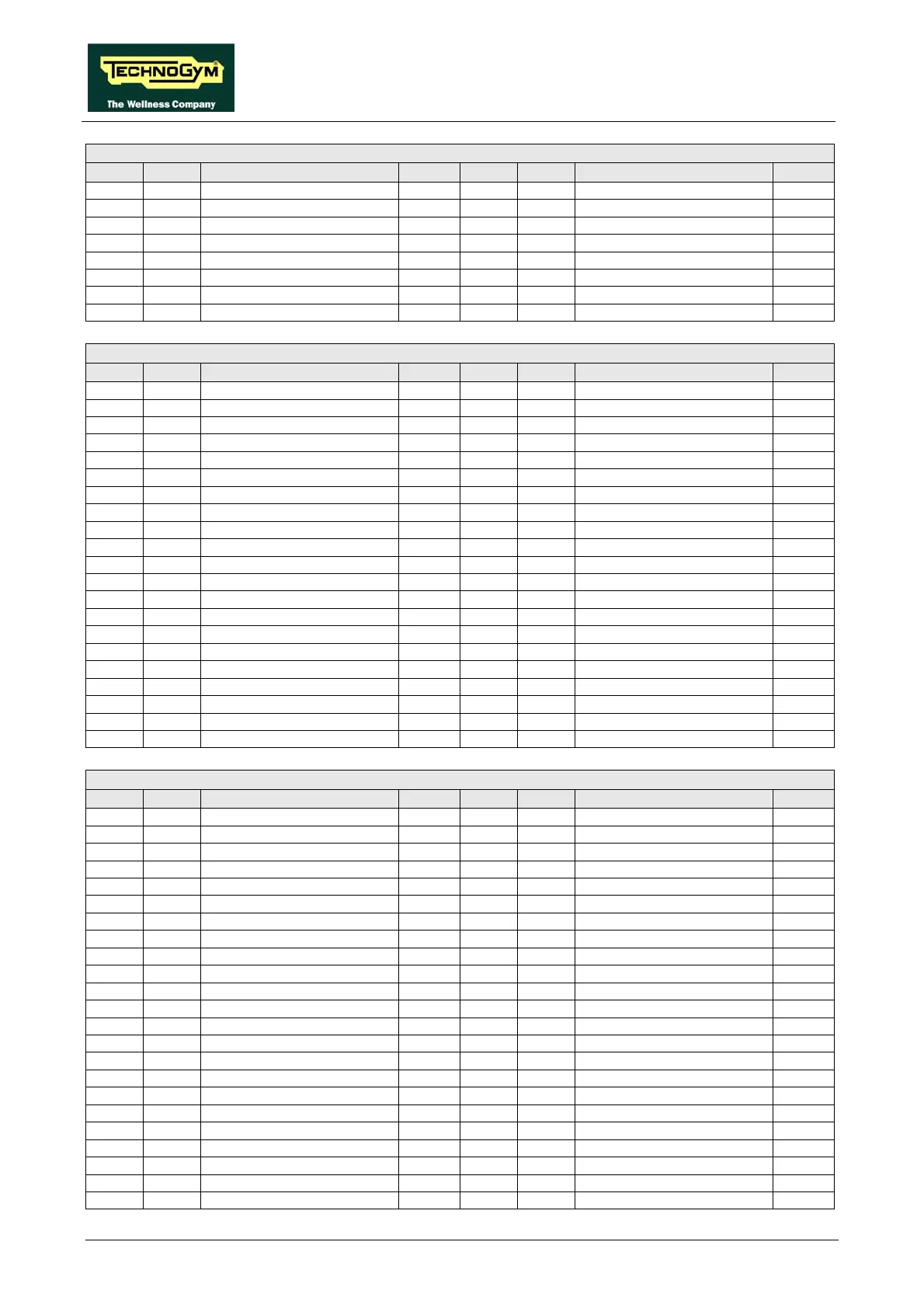 TECHNOGYM
The Wellness Company